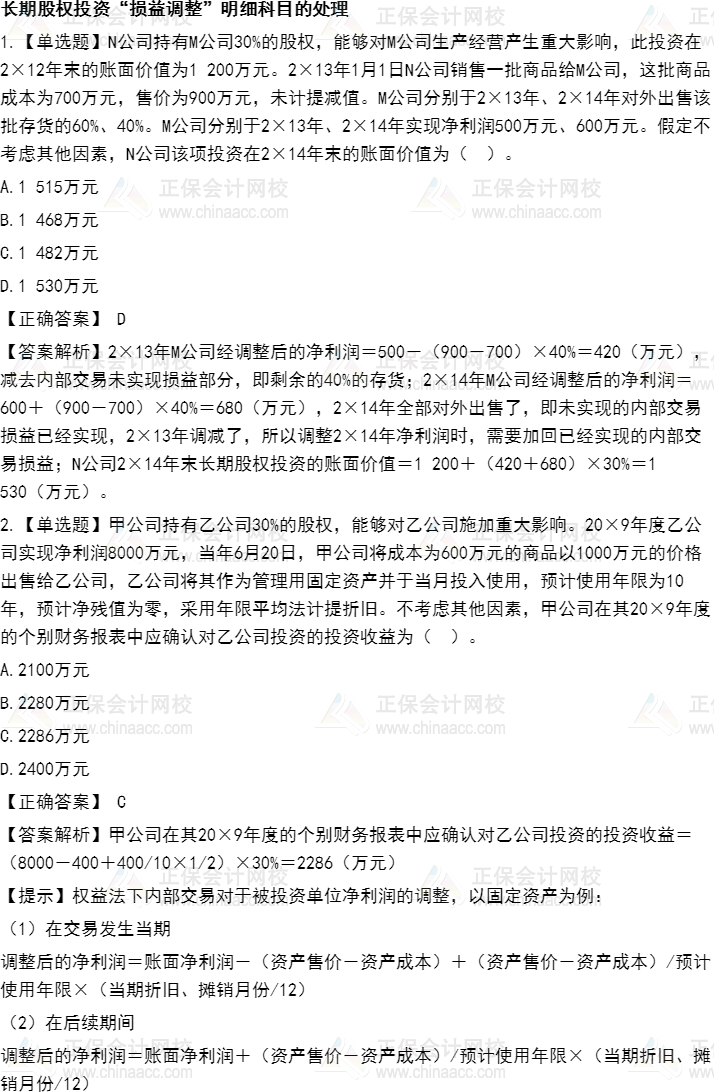 长期股权投资“损益调整”明细科目的处理

1.【单选题】N公司持有M公司30%的股权，能够对M公司生产经营产生重大影响，此投资在2×12年末的账面价值为1 200万元。2×13年1月1日N公司销售一批商品给M公司，这批商品成本为700万元，售价为900万元，未计提减值。M公司分别于2×13年、2×14年对外出售该批存货的60%、40%。M公司分别于2×13年、2×14年实现净利润500万元、600万元。假定不考虑其他因素，N公司该项投资在2×14年末的账面价值为（ ）。

A.1 515万元

B.1 468万元

C.1 482万元

D.1 530万元

【正确答案】 D

【答案解析】2×13年M公司经调整后的净利润＝500－（900－700）×40%＝420（万元），减去内部交易未实现损益部分，即剩余的40%的存货；2×14年M公司经调整后的净利润＝600＋（900－700）×40%＝680（万元），2×14年全部对外出售了，即未实现的内部交易损益已经实现，2×13年调减了，所以调整2×14年净利润时，需要加回已经实现的内部交易损益；N公司2×14年末长期股权投资的账面价值＝1 200＋（420＋680）×30%＝1 530（万元）。

2.【单选题】甲公司持有乙公司30%的股权，能够对乙公司施加重大影响。20×9年度乙公司实现净利润8000万元，当年6月20日，甲公司将成本为600万元的商品以1000万元的价格出售给乙公司，乙公司将其作为管理用固定资产并于当月投入使用，预计使用年限为10年，预计净残值为零，采用年限平均法计提折旧。不考虑其他因素，甲公司在其20×9年度的个别财务报表中应确认对乙公司投资的投资收益为（ ）。

A.2100万元

B.2280万元

C.2286万元

D.2400万元

【正确答案】 C

【答案解析】甲公司在其20×9年度的个别财务报表中应确认对乙公司投资的投资收益＝（8000－400＋400/10×1/2）×30%＝2286（万元）

【提示】权益法下内部交易对于被投资单位净利润的调整，以固定资产为例：

（1）在交易发生当期

调整后的净利润＝账面净利润－（资产售价－资产成本）＋（资产售价－资产成本）/预计使用年限×（当期折旧、摊销月份/12）

（2）在后续期间

调整后的净利润＝账面净利润＋（资产售价－资产成本）/预计使用年限×（当期折旧、摊销月份/12）

正保会计网校 www.chinaacc.com